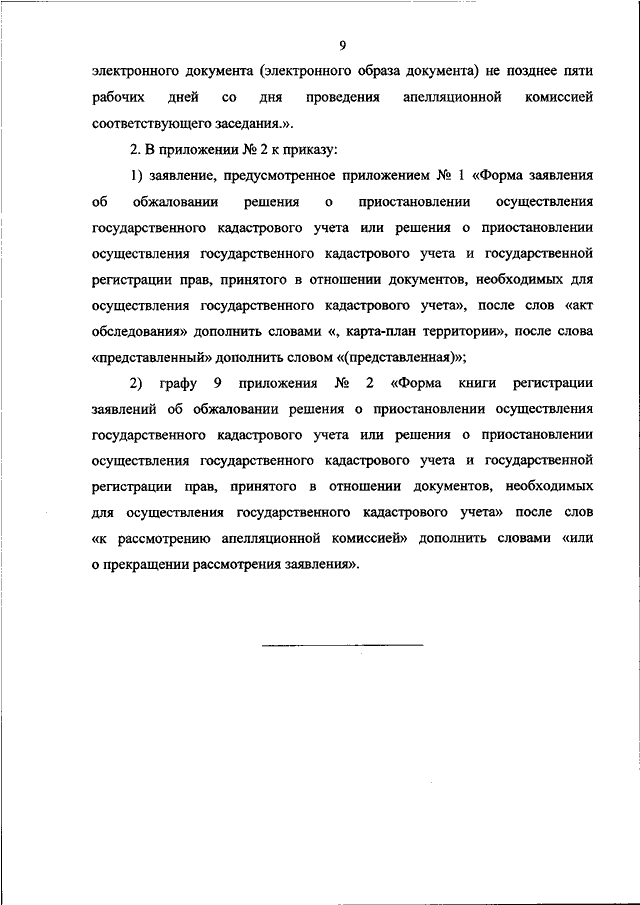 9

электронного документа (электронного образа документа) не позднее пяти рабочих дней со дня проведения апелляционной комиссией соответствующего заседания.».

2. В приложении № 2 к приказу:

1) заявление, предусмотренное приложением № 1 «Форма заявления об обжаловании решения о приостановлении осуществления государственного кадастрового учета или решения о приостановлении осуществления государственного кадастрового учета и государственной регистрации прав, принятого в отношении документов, необходимых для осуществления государственного кадастрового учета», после слов «акт обследования» дополнить словами «, карта-план территории», после слова «представленный» дополнить словом «(представленная)»;

2) графу 9 приложения № 2 «Форма книги регистрации заявлений об обжаловании решения о приостановлении осуществления государственного кадастрового учета или решения о приостановлении осуществления государственного кадастрового учета и государственной регистрации прав, принятого в отношении документов, необходимых для осуществления государственного кадастрового учета» после слов «к рассмотрению апелляционной комиссией» дополнить словами «или о прекращении рассмотрения заявления».